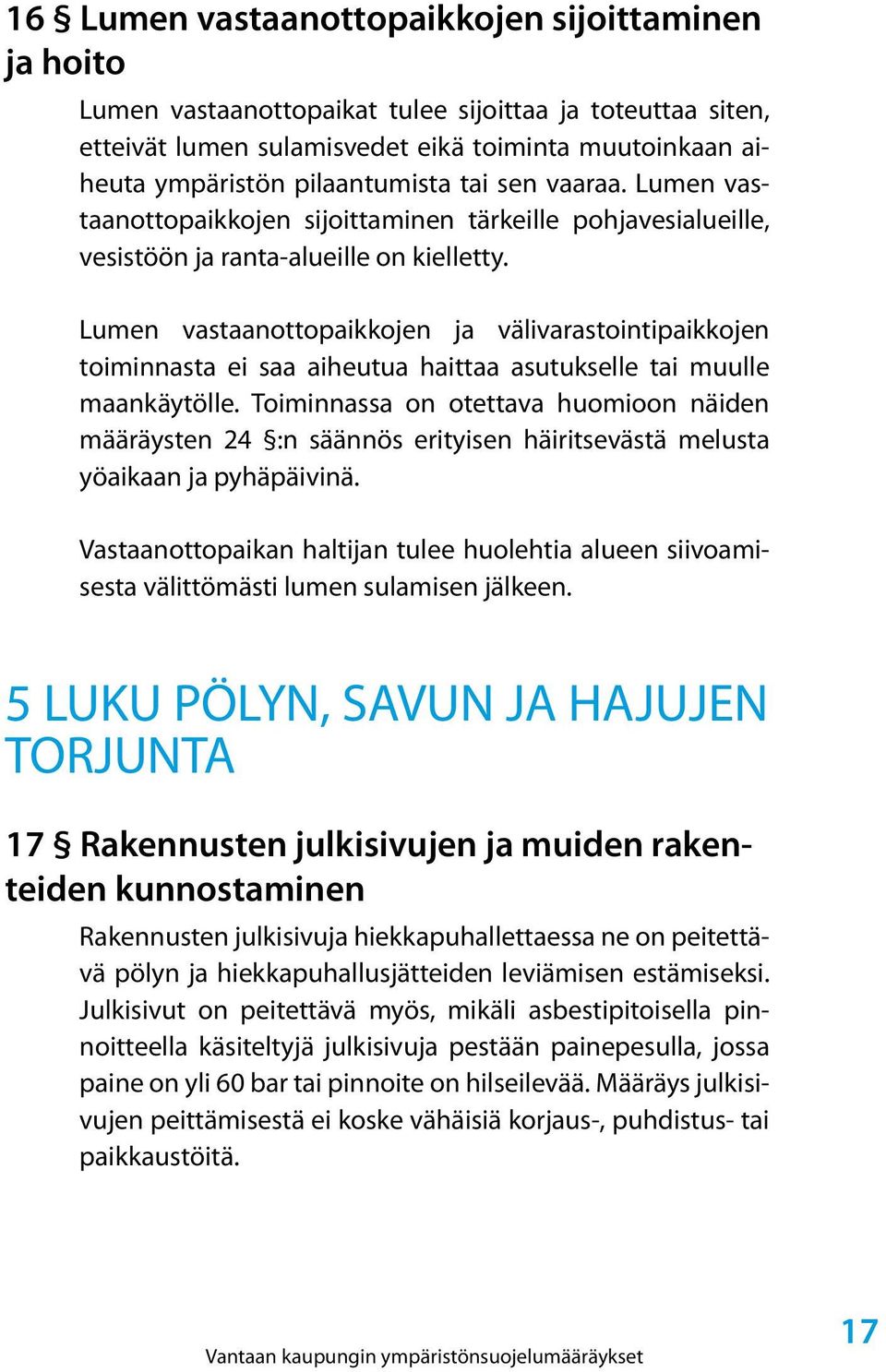 16 § Lumen vastaanottopaikkojen sijoittaminen ja hoito

Lumen vastaanottopaikat tulee sijoittaa ja toteuttaa siten, etteivät lumen sulamisvedet eikä toiminta muutoinkaan aiheuta ympäristön pilaantumista tai sen vaaraa. Lumen vastaanottopaikkojen sijoittaminen tärkeille pohjavesialueille, vesistöön ja ranta-alueille on kielletty.

Lumen vastaanottopaikkojen ja välivarastointipaikkojen toiminnasta ei saa aiheutua haittaa asutukselle tai muulle maankäytölle. Toiminnassa on otettava huomioon näiden määräysten 24 §:n säännös erityisen häiritsevästä melusta yöaikaan ja pyhäpäivinä.

Vastaanottopaikan haltijan tulee huolehtia alueen siivoamisesta välittömästi lumen sulamisen jälkeen.

5 LUKU PÖLYN, SAVUN JA HAJUJEN TORJUNTA

17 § Rakennusten julkisivujen ja muiden rakenteiden kunnostaminen

Rakennusten julkisivuja hiekkapuhallettaessa ne on peitettävä pölyn ja hiekkapuhallusjätteiden leviämisen estämiseksi. Julkisivut on peitettävä myös, mikäli asbestipitoisella pinnoitteella käsiteltyjä julkisivuja pestään painepesulla, jossa paine on yli 60 bar tai pinnoite on hilseilevää. Määräys julkisivujen peittämisestä ei koske vähäisiä korjaus-, puhdistus- tai paikkaustöitä.

Vantaan kaupungin ympäristönsuojelumääräykset

17